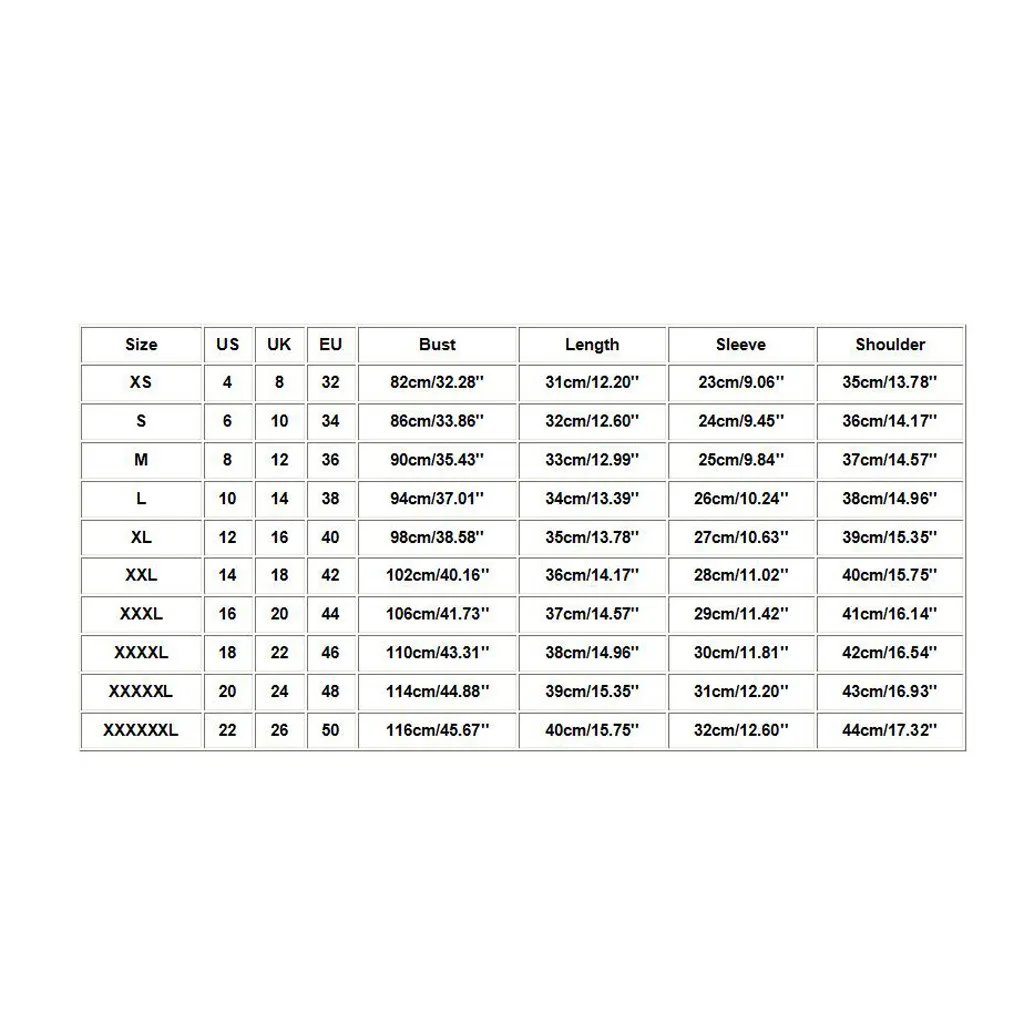 | Size | US | UK | EU | Bust | Length | Sleeve | Shoulder |
|---|---|---|---|---|---|---|---|
| XS | 4 | 8 | 32 | 82cm/32.28'' | 31cm/12.20'' | 23cm/9.06'' | 35cm/13.78'' |
| S | 6 | 10 | 34 | 86cm/33.86'' | 32cm/12.60'' | 24cm/9.45'' | 36cm/14.17'' |
| M | 8 | 12 | 36 | 90cm/35.43'' | 33cm/12.99'' | 25cm/9.84'' | 37cm/14.57'' |
| L | 10 | 14 | 38 | 94cm/37.01'' | 34cm/13.39'' | 26cm/10.24'' | 38cm/14.96'' |
| XL | 12 | 16 | 40 | 98cm/38.58'' | 35cm/13.78'' | 27cm/10.63'' | 39cm/15.35'' |
| XXL | 14 | 18 | 42 | 102cm/40.16'' | 36cm/14.17'' | 28cm/11.02'' | 40cm/15.75'' |
| XXXL | 16 | 20 | 44 | 106cm/41.73'' | 37cm/14.57'' | 29cm/11.42'' | 41cm/16.14'' |
| XXXXL | 18 | 22 | 46 | 110cm/43.31'' | 38cm/14.96'' | 30cm/11.81'' | 42cm/16.54'' |
| XXXXXL | 20 | 24 | 48 | 114cm/44.88'' | 39cm/15.35'' | 31cm/12.20'' | 43cm/16.93'' |
| XXXXXXL | 22 | 26 | 50 | 116cm/45.67'' | 40cm/15.75'' | 32cm/12.60'' | 44cm/17.32'' |